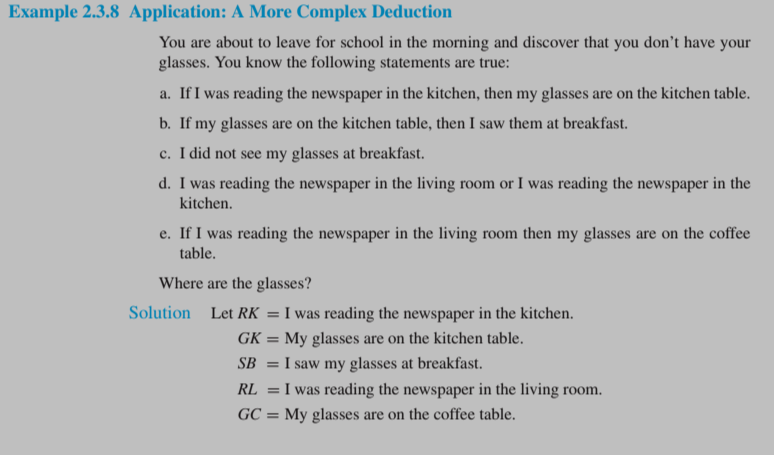 Example 2.3.8 Application: A More Complex Deduction

You are about to leave for school in the morning and discover that you don't have your glasses. You know the following statements are true:

a. If I was reading the newspaper in the kitchen, then my glasses are on the kitchen table.

b. If my glasses are on the kitchen table, then I saw them at breakfast.

c. I did not see my glasses at breakfast.

d. I was reading the newspaper in the living room or I was reading the newspaper in the kitchen.

e. If I was reading the newspaper in the living room then my glasses are on the coffee table.

Where are the glasses?

Solution Let $RK$ = I was reading the newspaper in the kitchen.
$GK$ = My glasses are on the kitchen table.
$SB$ = I saw my glasses at breakfast.
$RL$ = I was reading the newspaper in the living room.
$GC$ = My glasses are on the coffee table.